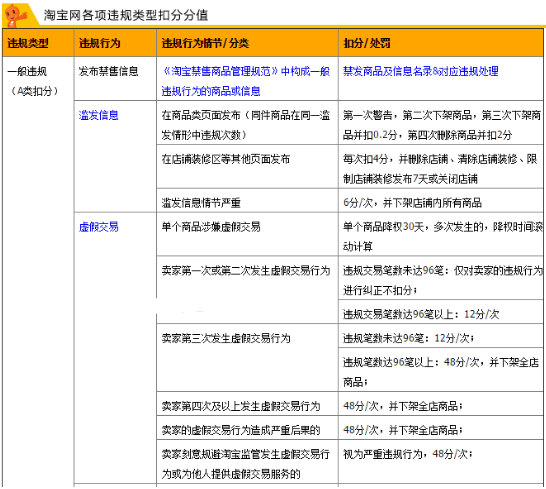 淘宝网各项违规类型扣分分值

| 违规类型 | 违规行为 | 违规行为情节/分类 | 扣分/处罚 |
|---|---|---|---|
| 一般违规（A类扣分） | 发布禁售信息 | 《淘宝禁售商品管理规范》中构成一般违规行为的商品或信息 | 禁发商品及信息名录&对应违规处理 |
| | 滥发信息 | 在商品类页面发布（同件商品在同一滥发情形中违规次数） | 第一次警告，第二次下架商品，第三次下架商品并扣0.2分，第四次删除商品并扣2分 |
| | | 在店铺装修区等其他页面发布 | 每次扣4分，并删除店铺、清除店铺装修、限制店铺装修发布7天或关闭店铺 |
| | | 滥发信息情节严重 | 6分/次，并下架店铺内所有商品 |
| | 虚假交易 | 单个商品涉嫌虚假交易 | 单个商品降权30天，多次发生的，降权时间滚动计算 |
| | | 卖家第一次或第二次发生虚假交易行为 | 违规交易笔数未达96笔：仅对卖家的违规行为进行纠正不扣分； |
| | | | 违规交易笔数达96笔以上：12分/次 |
| | | 卖家第三次发生虚假交易行为 | 违规笔数未达96笔：12分/次； |
| | | | 违规笔数达96笔以上：48分/次，并下架全店商品； |
| | | 卖家第四次及以上发生虚假交易行为 | 48分/次，并下架全店商品； |
| | | 卖家的虚假交易行为造成严重后果的 | 48分/次，并下架全店商品； |
| | | 卖家刻意规避淘宝监管发生虚假交易行为或为他人提供虚假交易服务的 | 视为严重违规行为，48分/次； |